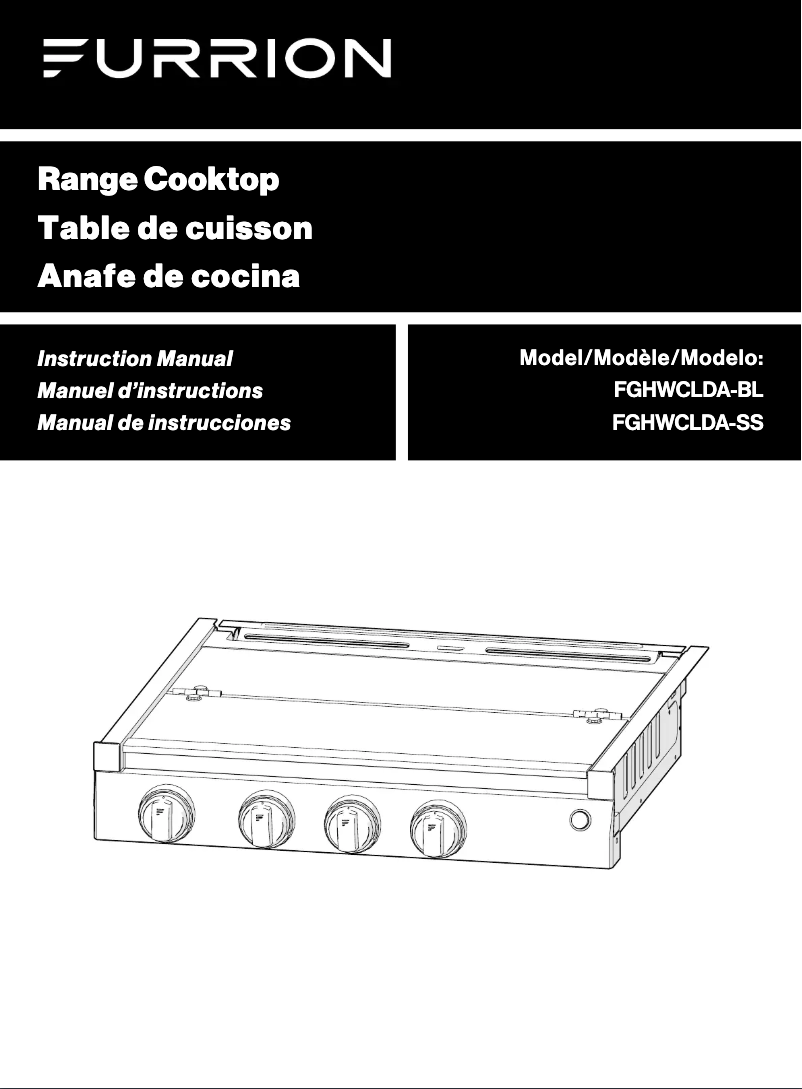 FURRION

Range Cooktop
Table de cuisson
Anafe de cocina

Instruction Manual
Manuel d'instructions
Manual de instrucciones

Model/Modèle/Modelo:
FGHWCLDA-BL
FGHWCLDA-SS